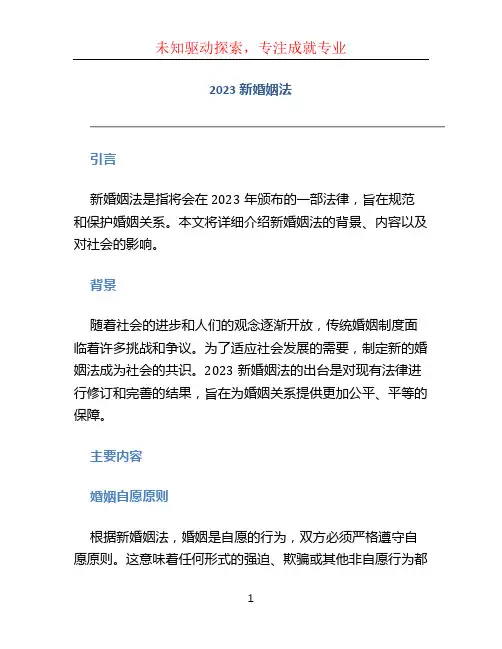 未知驱动探索，专注成就专业

2023 新婚姻法

引言

新婚姻法是指将会在 2023 年颁布的一部法律，旨在规范和保护婚姻关系。本文将详细介绍新婚姻法的背景、内容以及对社会的影响。

背景

随着社会的进步和人们的观念逐渐开放，传统婚姻制度面临着许多挑战和争议。为了适应社会发展的需要，制定新的婚姻法成为社会的共识。2023 新婚姻法的出台是对现有法律进行修订和完善的结果，旨在为婚姻关系提供更加公平、平等的保障。

主要内容

婚姻自愿原则

根据新婚姻法，婚姻是自愿的行为，双方必须严格遵守自愿原则。这意味着任何形式的强迫、欺骗或其他非自愿行为都

1